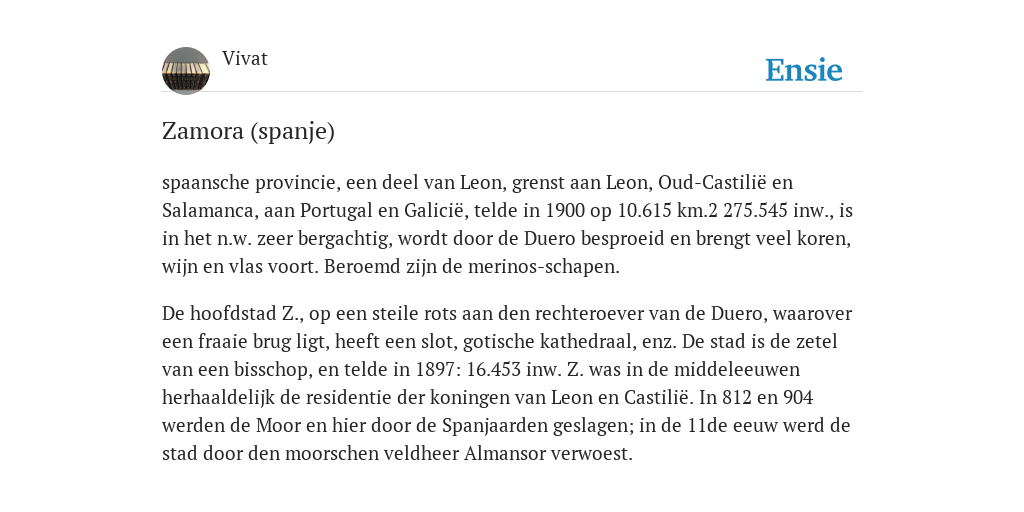 Vivat

Ensie

Zamora (spanje)

spaansche provincie, een deel van Leon, grenst aan Leon, Oud-Castilië en Salamanca, aan Portugal en Galicië, telde in 1900 op 10.615 km.2 275.545 inw., is in het n.w. zeer bergachtig, wordt door de Duero besproeid en brengt veel koren, wijn en vlas voort. Beroemd zijn de merinos-schapen.

De hoofdstad Z., op een steile rots aan den rechteroever van de Duero, waarover een fraaie brug ligt, heeft een slot, gotische kathedraal, enz. De stad is de zetel van een bisschop, en telde in 1897: 16.453 inw. Z. was in de middeleeuwen herhaaldelijk de residentie der koningen van Leon en Castilië. In 812 en 904 werden de Moor en hier door de Spanjaarden geslagen; in de 11de eeuw werd de stad door den moorschen veldheer Almansor verwoest.